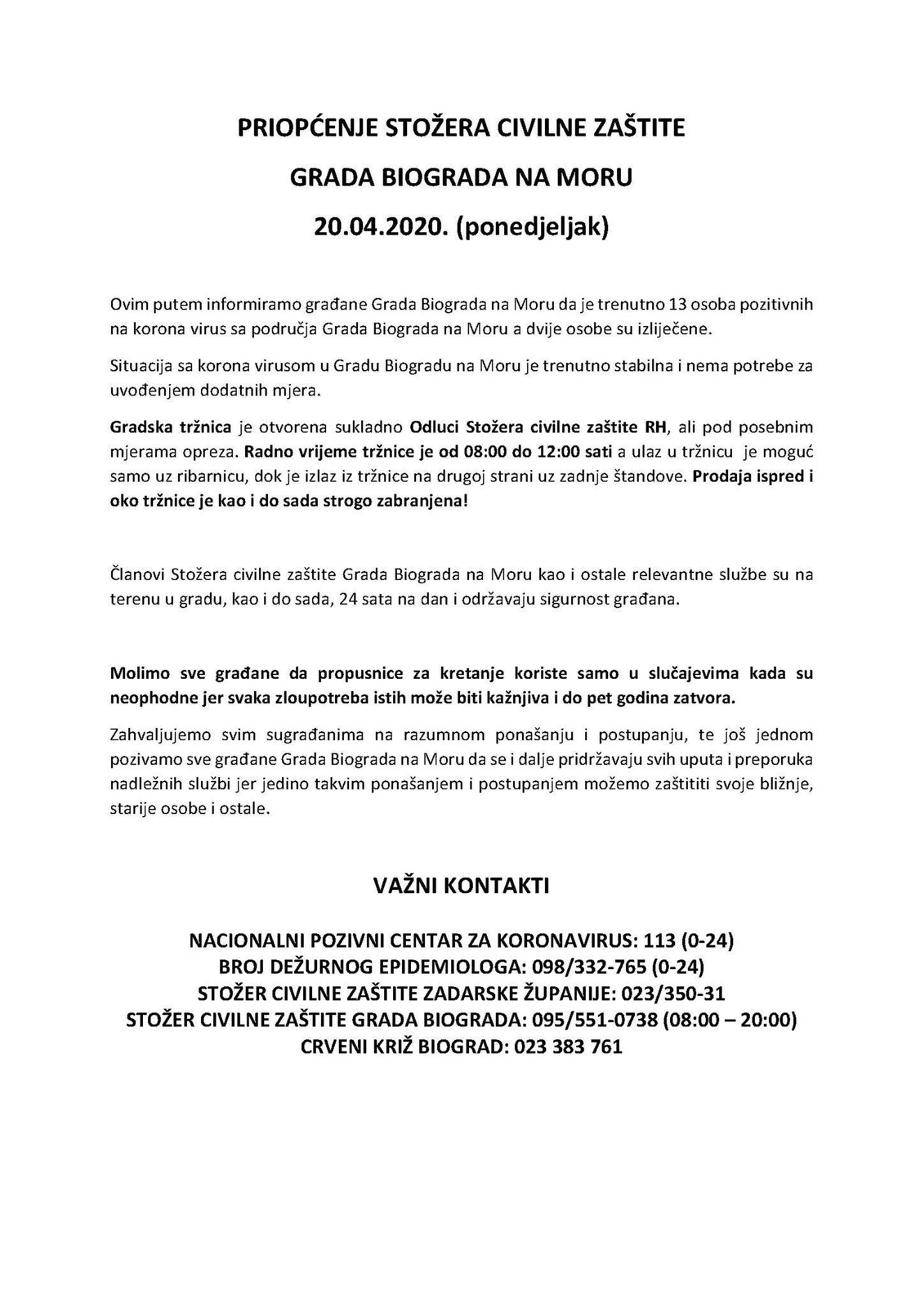 PRIOPĆENJE STOŽERA CIVILNE ZAŠTITE
GRADA BIOGRADA NA MORU
20.04.2020. (ponedjeljak)

Ovim putem informiramo građane Grada Biograda na Moru da je trenutno 13 osoba pozitivnih na korona virus sa područja Grada Biograda na Moru a dvije osobe su izliječene.

Situacija sa korona virusom u Gradu Biogradu na Moru je trenutno stabilna i nema potrebe za uvođenjem dodatnih mjera.

Gradska tržnica je otvorena sukladno Odluci Stožera civilne zaštite RH, ali pod posebnim mjerama opreza. Radno vrijeme tržnice je od 08:00 do 12:00 sati a ulaz u tržnicu je moguć samo uz ribarnicu, dok je izlaz iz tržnice na drugoj strani uz zadnje štandove. Prodaja ispred i oko tržnice je kao i do sada strogo zabranjena!

Članovi Stožera civilne zaštite Grada Biograda na Moru kao i ostale relevantne službe su na terenu u gradu, kao i do sada, 24 sata na dan i održavaju sigurnost građana.

Molimo sve građane da propusnice za kretanje koriste samo u slučajevima kada su neophodne jer svaka zloupotreba istih može biti kažnjiva i do pet godina zatvora.

Zahvaljujemo svim sugrađanima na razumnom ponašanju i postupanju, te još jednom pozivamo sve građane Grada Biograda na Moru da se i dalje pridržavaju svih uputa i preporuka nadležnih službi jer jedino takvim ponašanjem i postupanjem možemo zaštititi svoje bližnje, starije osobe i ostale.

VAŽNI KONTAKTI

NACIONALNI POZIVNI CENTAR ZA KORONAVIRUS: 113 (0-24)
BROJ DEŽURNOG EPIDEMIOLOGA: 098/332-765 (0-24)
STOŽER CIVILNE ZAŠTITE ZADARSKE ŽUPANIJE: 023/350-31
STOŽER CIVILNE ZAŠTITE GRADA BIOGRADA: 095/551-0738 (08:00 – 20:00)
CRVENI KRIŽ BIOGRAD: 023 383 761